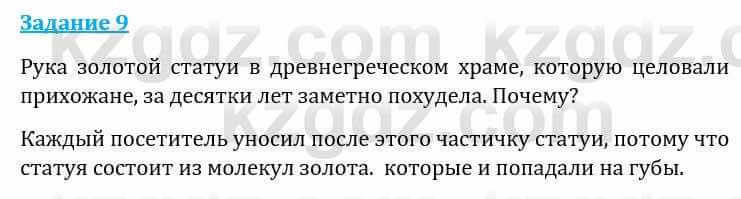 Задание 9

kzgdz.com kzgdz.c

Рука золотой статуи в древнегреческом храме, которую целовали прихожане, за десятки лет заметно похудела. Почему?

kzgdz.com

Каждый посетитель уносил после этого частичку статуи, потому что статуя состоит из молекул золота. которые и попадали на губы.